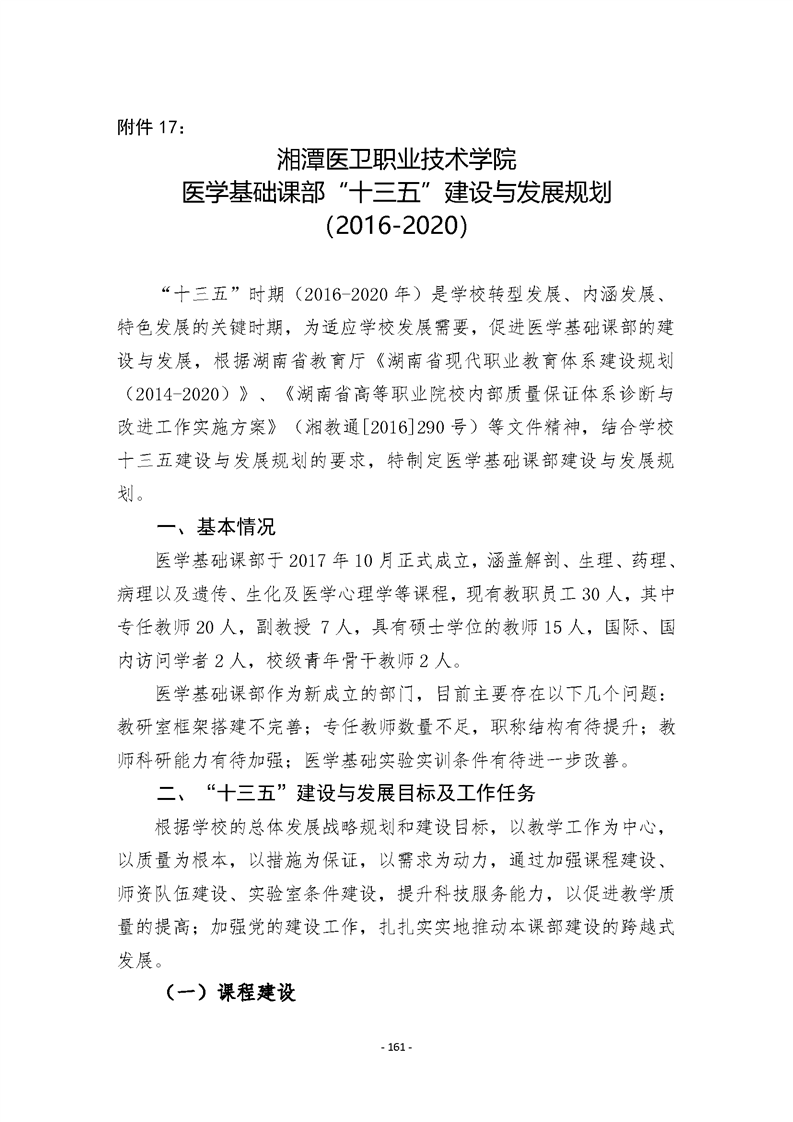 附件 17：

湘潭医卫职业技术学院
医学基础课部“十三五”建设与发展规划
(2016-2020)

“十三五”时期（2016-2020 年）是学校转型发展、内涵发展、特色发展的关键时期，为适应学校发展需要，促进医学基础课部的建设与发展，根据湖南省教育厅《湖南省现代职业教育体系建设规划（2014-2020）》、《湖南省高等职业院校内部质量保证体系诊断与改进工作实施方案》（湘教通[2016]290 号）等文件精神，结合学校十三五建设与发展规划的要求，特制定医学基础课部建设与发展规划。

一、基本情况

医学基础课部于 2017 年 10 月正式成立，涵盖解剖、生理、药理、病理以及遗传、生化及医学心理学等课程，现有教职员工 30 人，其中专任教师 20 人，副教授 7 人，具有硕士学位的教师 15 人，国际、国内访问学者 2 人，校级青年骨干教师 2 人。

医学基础课部作为新成立的部门，目前主要存在以下几个问题：教研室框架搭建不完善；专任教师数量不足，职称结构有待提升；教师科研能力有待加强；医学基础实验实训条件有待进一步改善。

二、“十三五”建设与发展目标及工作任务

根据学校的总体发展战略规划和建设目标，以教学工作为中心，以质量为根本，以措施为保证，以需求为动力，通过加强课程建设、师资队伍建设、实验室条件建设，提升科技服务能力，以促进教学质量的提高；加强党的建设工作，扎扎实实地推动本课部建设的跨越式发展。

（一）课程建设

- 161 -